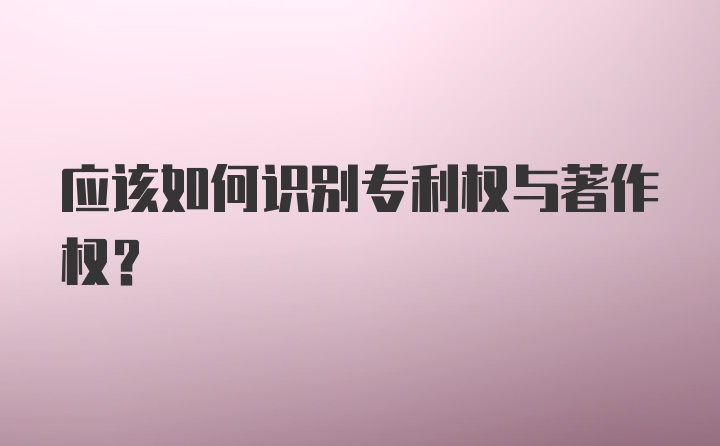 应该如何识别专利权与著作权?